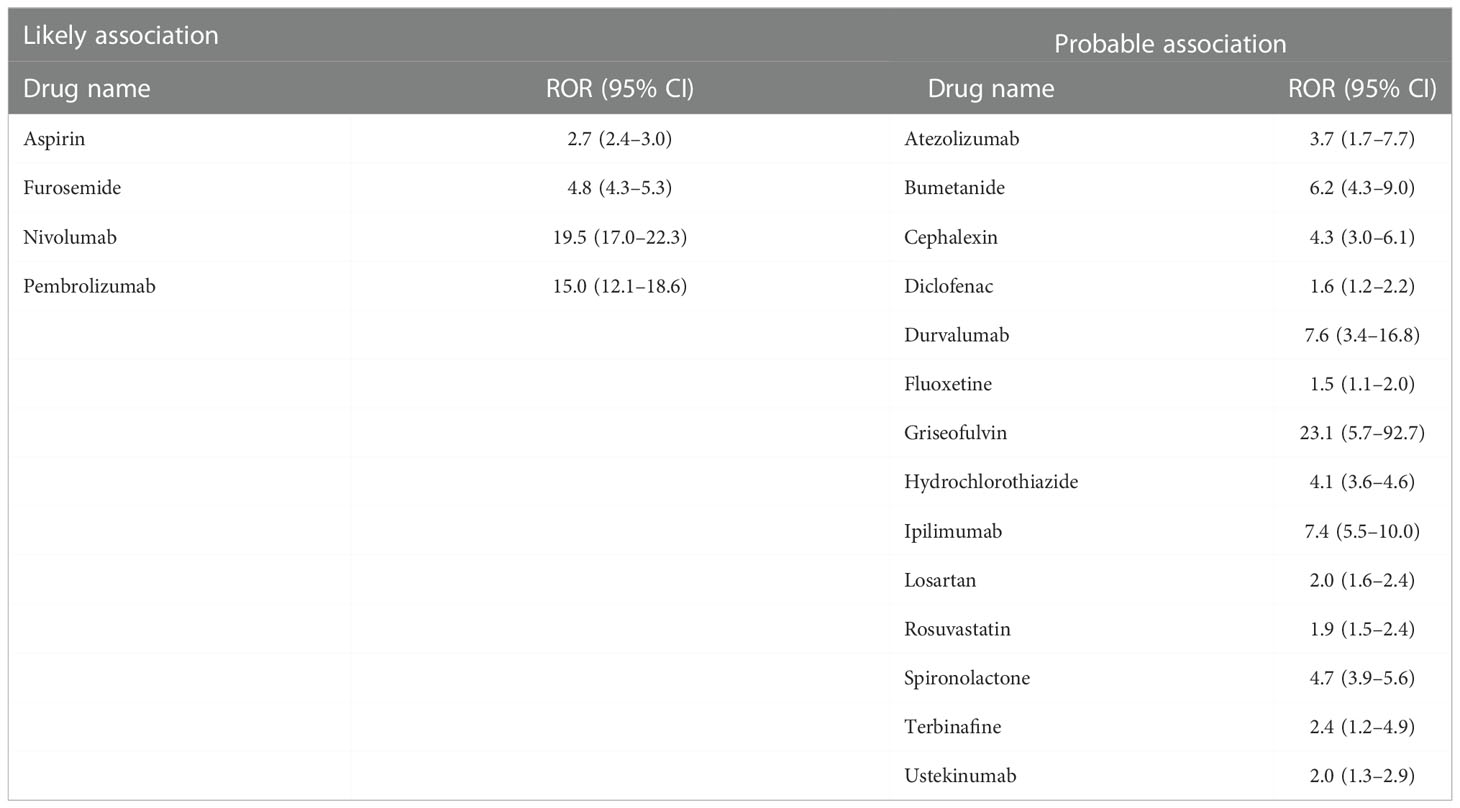 | Likely association | | Probable association | |
|---|---|---|---|
| Drug name | ROR (95% CI) | Drug name | ROR (95% CI) |
| Aspirin | 2.7 (2.4–3.0) | Atezolizumab | 3.7 (1.7–7.7) |
| Furosemide | 4.8 (4.3–5.3) | Bumetanide | 6.2 (4.3–9.0) |
| Nivolumab | 19.5 (17.0–22.3) | Cephalexin | 4.3 (3.0–6.1) |
| Pembrolizumab | 15.0 (12.1–18.6) | Diclofenac | 1.6 (1.2–2.2) |
| | | Durvalumab | 7.6 (3.4–16.8) |
| | | Fluoxetine | 1.5 (1.1–2.0) |
| | | Griseofulvin | 23.1 (5.7–92.7) |
| | | Hydrochlorothiazide | 4.1 (3.6–4.6) |
| | | Ipilimumab | 7.4 (5.5–10.0) |
| | | Losartan | 2.0 (1.6–2.4) |
| | | Rosuvastatin | 1.9 (1.5–2.4) |
| | | Spironolactone | 4.7 (3.9–5.6) |
| | | Terbinafine | 2.4 (1.2–4.9) |
| | | Ustekinumab | 2.0 (1.3–2.9) |